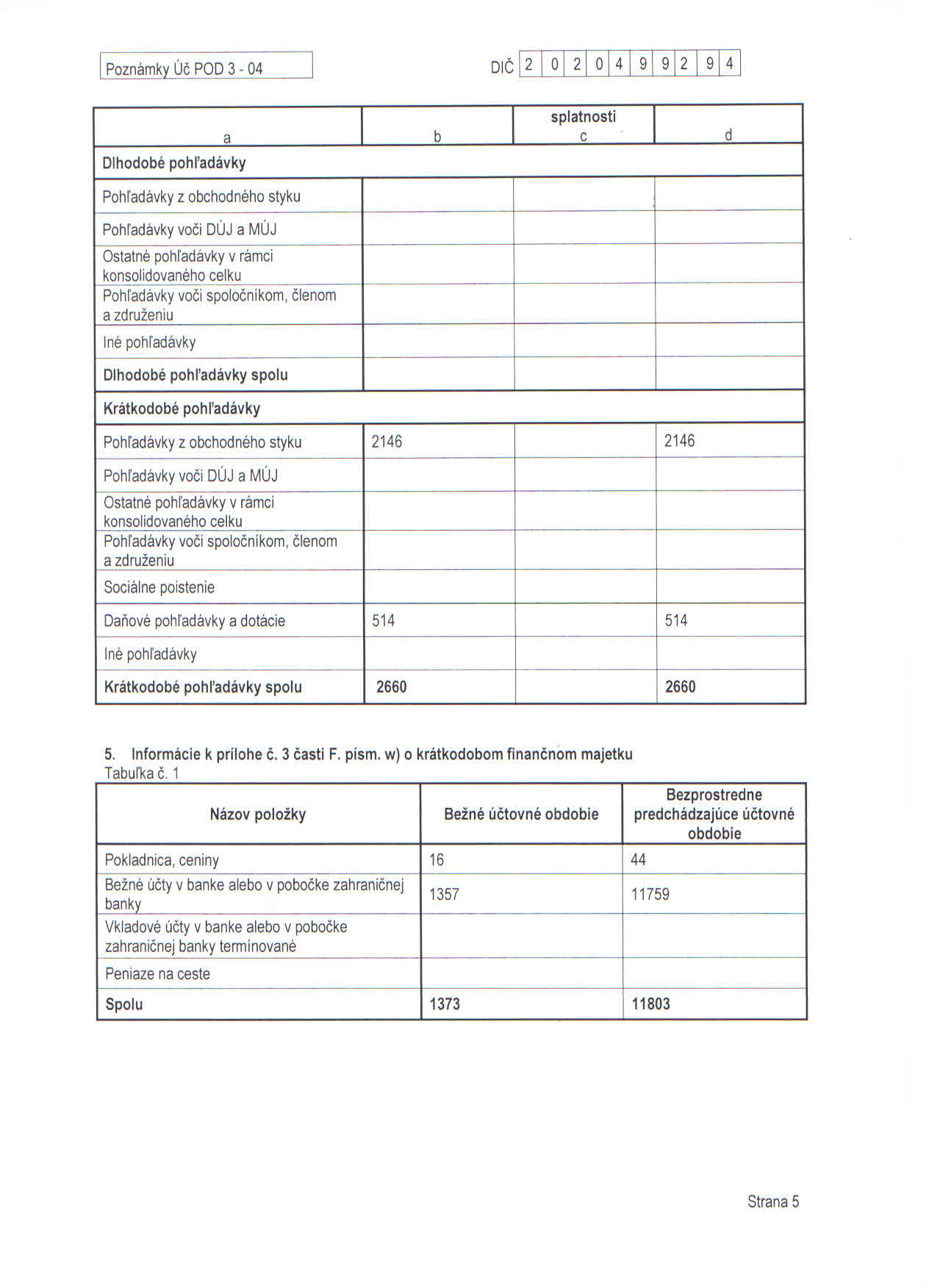 Poznámky Úč POD 3 - 04

DIČ 2 0 2 0 4 9 9 2 9 4

| a | b | splatnosti c | d |
|---|---|---|---|
| **Dlhodobé pohľadávky** | | | |
| Pohľadávky z obchodného styku | | | |
| Pohľadávky voči DÚJ a MÚJ | | | |
| Ostatné pohľadávky v rámci konsolidovaného celku | | | |
| Pohľadávky voči spoločníkom, členom a združeniu | | | |
| Iné pohľadávky | | | |
| **Dlhodobé pohľadávky spolu** | | | |
| **Krátkodobé pohľadávky** | | | |
| Pohľadávky z obchodného styku | 2146 | | 2146 |
| Pohľadávky voči DÚJ a MÚJ | | | |
| Ostatné pohľadávky v rámci konsolidovaného celku | | | |
| Pohľadávky voči spoločníkom, členom a združeniu | | | |
| Sociálne poistenie | | | |
| Daňové pohľadávky a dotácie | 514 | | 514 |
| Iné pohľadávky | | | |
| **Krátkodobé pohľadávky spolu** | **2660** | | **2660** |

5. Informácie k prílohe č. 3 časti F. písm. w) o krátkodobom finančnom majetku
Tabuľka č. 1

| Názov položky | Bežné účtovné obdobie | Bezprostredne predchádzajúce účtovné obdobie |
|---|---|---|
| Pokladnica, ceniny | 16 | 44 |
| Bežné účty v banke alebo v pobočke zahraničnej banky | 1357 | 11759 |
| Vkladové účty v banke alebo v pobočke zahraničnej banky termínované | | |
| Peniaze na ceste | | |
| **Spolu** | **1373** | **11803** |

Strana 5